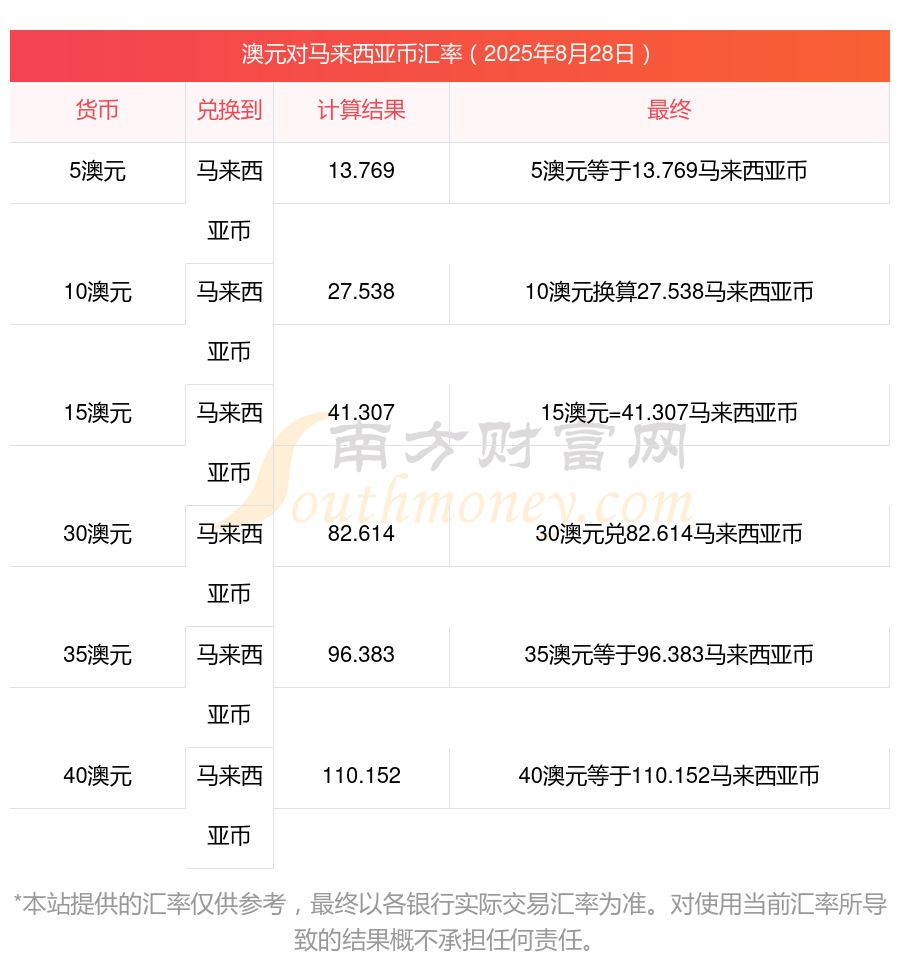 澳元对马来西亚币汇率（2025年8月28日）

| 货币 | 兑换到 | 计算结果 | 最终 |
|---|---|---|---|
| 5澳元 | 马来西亚币 | 13.769 | 5澳元等于13.769马来西亚币 |
| 10澳元 | 马来西亚币 | 27.538 | 10澳元换算27.538马来西亚币 |
| 15澳元 | 马来西亚币 | 41.307 | 15澳元=41.307马来西亚币 |
| 30澳元 | 马来西亚币 | 82.614 | 30澳元兑82.614马来西亚币 |
| 35澳元 | 马来西亚币 | 96.383 | 35澳元等于96.383马来西亚币 |
| 40澳元 | 马来西亚币 | 110.152 | 40澳元等于110.152马来西亚币 |

南方财富网
Southmoney.com

*本站提供的汇率仅供参考，最终以各银行实际交易汇率为准。对使用当前汇率所导致的结果概不承担任何责任。